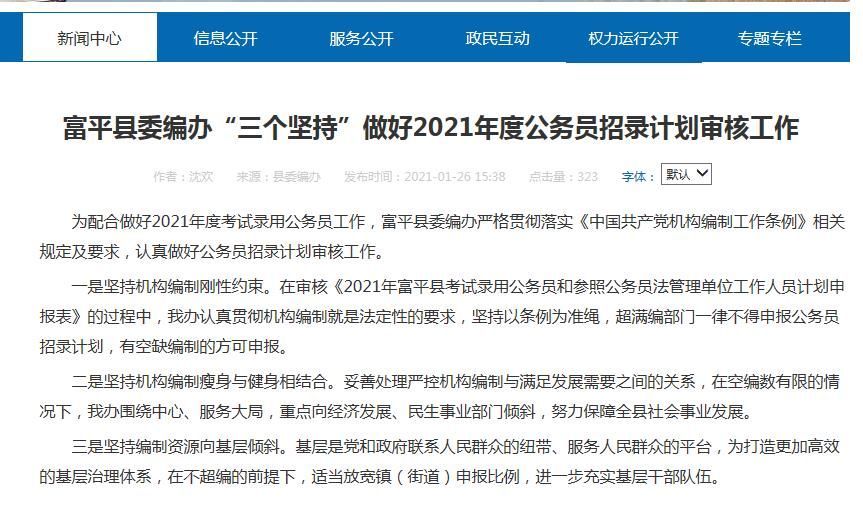 新闻中心　信息公开　服务公开　政民互动　权力运行公开　专题专栏

富平县委编办“三个坚持”做好2021年度公务员招录计划审核工作

作者：沈欢　来源：县委编办　发布时间：2021-01-26 15:38　点击量：323　字体：默认

为配合做好2021年度考试录用公务员工作，富平县委编办严格贯彻落实《中国共产党机构编制工作条例》相关规定及要求，认真做好公务员招录计划审核工作。

一是坚持机构编制刚性约束。在审核《2021年富平县考试录用公务员和参照公务员法管理单位工作人员计划申报表》的过程中，我办认真贯彻机构编制就是法定性的要求，坚持以条例为准绳，超满编部门一律不得申报公务员招录计划，有空缺编制的方可申报。

二是坚持机构编制瘦身与健身相结合。妥善处理严控机构编制与满足发展需要之间的关系，在空编数有限的情况下，我办围绕中心、服务大局，重点向经济发展、民生事业部门倾斜，努力保障全县社会事业发展。

三是坚持编制资源向基层倾斜。基层是党和政府联系人民群众的纽带、服务人民群众的平台，为打造更加高效的基层治理体系，在不超编的前提下，适当放宽镇（街道）申报比例，进一步充实基层干部队伍。